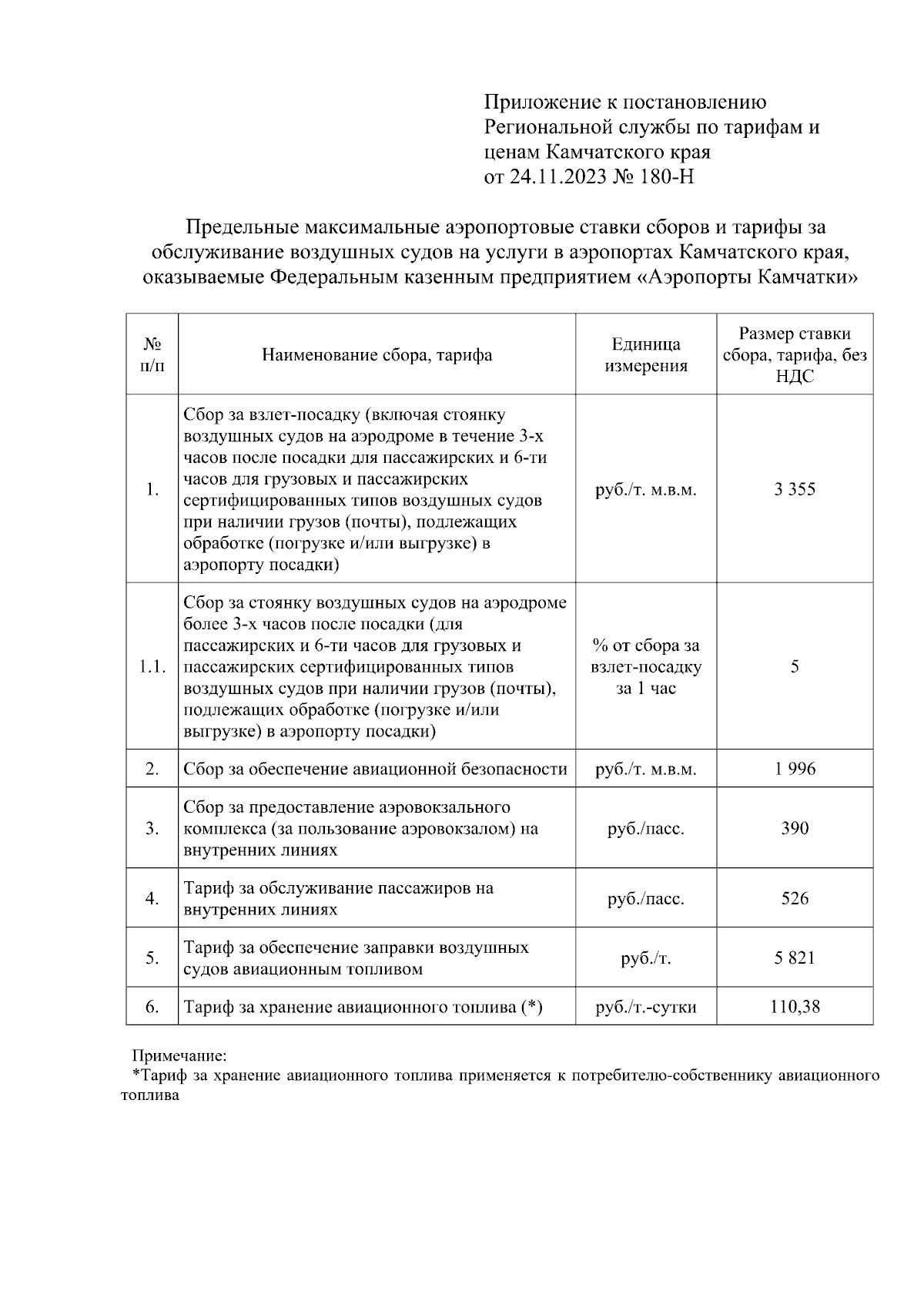 Приложение к постановлению Региональной службы по тарифам и ценам Камчатского края от 24.11.2023 № 180-Н

Предельные максимальные аэропортовые ставки сборов и тарифы за обслуживание воздушных судов на услуги в аэропортах Камчатского края, оказываемые Федеральным казенным предприятием «Аэропорты Камчатки»

| № п/п | Наименование сбора, тарифа | Единица измерения | Размер ставки сбора, тарифа, без НДС |
|---|---|---|---|
| 1. | Сбор за взлет-посадку (включая стоянку воздушных судов на аэродроме в течение 3-х часов после посадки для пассажирских и 6-ти часов для грузовых и пассажирских сертифицированных типов воздушных судов при наличии грузов (почты), подлежащих обработке (погрузке и/или выгрузке) в аэропорту посадки) | руб./т. м.в.м. | 3 355 |
| 1.1. | Сбор за стоянку воздушных судов на аэродроме более 3-х часов после посадки (для пассажирских и 6-ти часов для грузовых и пассажирских сертифицированных типов воздушных судов при наличии грузов (почты), подлежащих обработке (погрузке и/или выгрузке) в аэропорту посадки) | % от сбора за взлет-посадку за 1 час | 5 |
| 2. | Сбор за обеспечение авиационной безопасности | руб./т. м.в.м. | 1 996 |
| 3. | Сбор за предоставление аэровокзального комплекса (за пользование аэровокзалом) на внутренних линиях | руб./пасс. | 390 |
| 4. | Тариф за обслуживание пассажиров на внутренних линиях | руб./пасс. | 526 |
| 5. | Тариф за обеспечение заправки воздушных судов авиационным топливом | руб./т. | 5 821 |
| 6. | Тариф за хранение авиационного топлива (*) | руб./т.-сутки | 110,38 |

Примечание:
*Тариф за хранение авиационного топлива применяется к потребителю-собственнику авиационного топлива